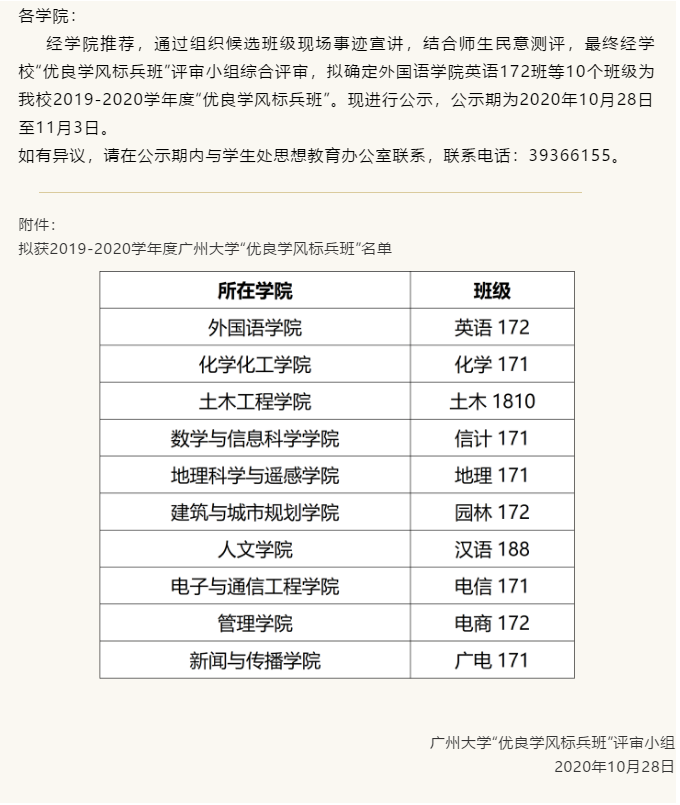 各学院：

经学院推荐，通过组织候选班级现场事迹宣讲，结合师生民意测评，最终经学校“优良学风标兵班”评审小组综合评审，拟确定外国语学院英语172班等10个班级为我校2019-2020学年度“优良学风标兵班”。现进行公示，公示期为2020年10月28日至11月3日。

如有异议，请在公示期内与学生处思想教育办公室联系，联系电话：39366155。

附件：
拟获2019-2020学年度广州大学“优良学风标兵班”名单

| 所在学院 | 班级 |
|---|---|
| 外国语学院 | 英语 172 |
| 化学化工学院 | 化学 171 |
| 土木工程学院 | 土木 1810 |
| 数学与信息科学学院 | 信计 171 |
| 地理科学与遥感学院 | 地理 171 |
| 建筑与城市规划学院 | 园林 172 |
| 人文学院 | 汉语 188 |
| 电子与通信工程学院 | 电信 171 |
| 管理学院 | 电商 172 |
| 新闻与传播学院 | 广电 171 |

广州大学“优良学风标兵班”评审小组
2020年10月28日